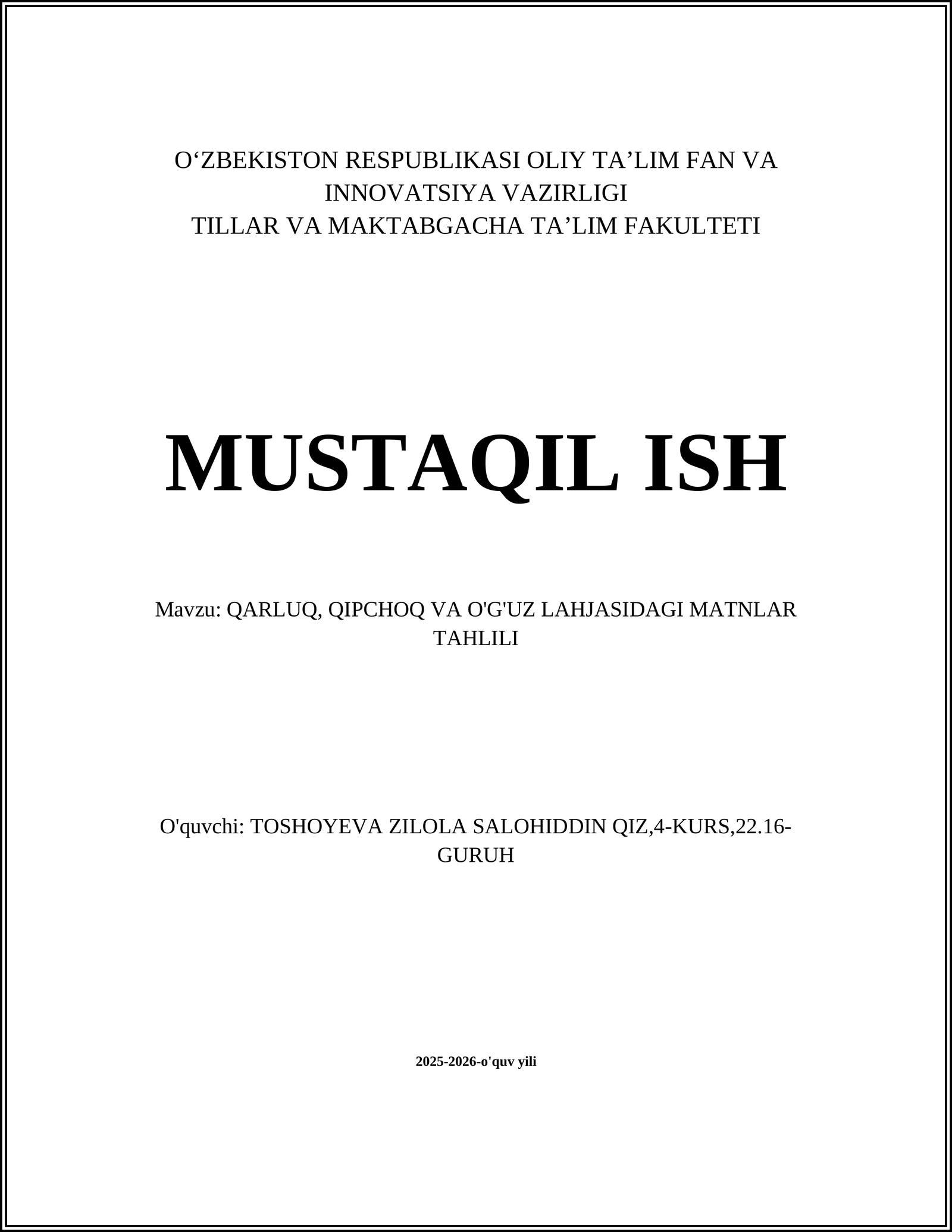 O‘ZBEKISTON RESPUBLIKASI OLIY TA’LIM FAN VA INNOVATSIYA VAZIRLIGI
TILLAR VA MAKTABGACHA TA’LIM FAKULTETI

MUSTAQIL ISH

Mavzu: QARLUQ, QIPCHOQ VA O'G'UZ LAHJASIDAGI MATNLAR TAHLILI

O'quvchi: TOSHOYEVA ZILOLA SALOHIDDIN QIZ,4-KURS,22.16-GURUH

2025-2026-o'quv yili